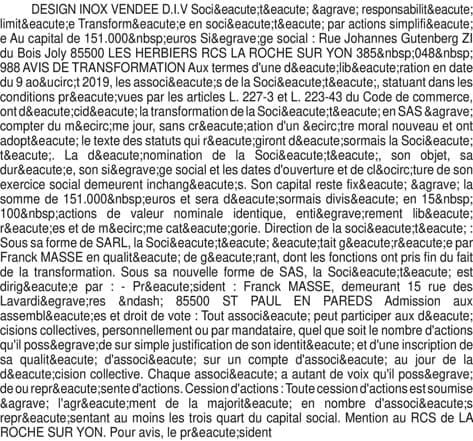 DESIGN INOX VENDEE D.I.V Soci&eacute;t&eacute; &agrave; responsabilit&eacute; limit&eacute;e Transform&eacute;e en soci&eacute;t&eacute; par actions simplifi&eacute;e Au capital de 151.000&nbsp;euros Si&egrave;ge social : Rue Johannes Gutenberg ZI du Bois Joly 85500 LES HERBIERS RCS LA ROCHE SUR YON 385&nbsp;048&nbsp;988 AVIS DE TRANSFORMATION Aux termes d'une d&eacute;lib&eacute;ration en date du 9 ao&ucirc;t 2019, les associ&eacute;s de la Soci&eacute;t&eacute;, statuant dans les conditions pr&eacute;vues par les articles L. 227-3 et L. 223-43 du Code de commerce, ont d&eacute;cid&eacute; la transformation de la Soci&eacute;t&eacute; en SAS &agrave; compter du m&ecirc;me jour, sans cr&eacute;ation d'un &ecirc;tre moral nouveau et ont adopt&eacute; le texte des statuts qui r&eacute;giront d&eacute;sormais la Soci&eacute;t&eacute;. La d&eacute;nomination de la Soci&eacute;t&eacute;, son objet, sa dur&eacute;e, son si&egrave;ge social et les dates d'ouverture et de cl&ocirc;ture de son exercice social demeurent inchang&eacute;s. Son capital reste fix&eacute; &agrave; la somme de 151.000&nbsp;euros et sera d&eacute;sormais divis&eacute; en 15&nbsp;100&nbsp;actions de valeur nominale identique, enti&egrave;rement lib&eacute;r&eacute;es et de m&ecirc;me cat&eacute;gorie. Direction de la soci&eacute;t&eacute; : Sous sa forme de SARL, la Soci&eacute;t&eacute; &eacute;tait g&eacute;r&eacute;e par Franck MASSE en qualit&eacute; de g&eacute;rant, dont les fonctions ont pris fin du fait de la transformation. Sous sa nouvelle forme de SAS, la Soci&eacute;t&eacute; est dirig&eacute;e par : - Pr&eacute;sident : Franck MASSE, demeurant 15 rue des Lavardi&egrave;res &ndash; 85500 ST PAUL EN PAREDS Admission aux assembl&eacute;es et droit de vote : Tout associ&eacute; peut participer aux d&eacute;cisions collectives, personnellement ou par mandataire, quel que soit le nombre d'actions qu'il poss&egrave;de sur simple justification de son identit&eacute; et d'une inscription de sa qualit&eacute; d'associ&eacute; sur un compte d'associ&eacute; au jour de la d&eacute;cision collective. Chaque associ&eacute; a autant de voix qu'il poss&egrave;de ou repr&eacute;sente d'actions. Cession d'actions : Toute cession d'actions est soumise &agrave; l'agr&eacute;ment de la majorit&eacute; en nombre d'associ&eacute;s repr&eacute;sentant au moins les trois quart du capital social. Mention au RCS de LA ROCHE SUR YON. Pour avis, le pr&eacute;sident